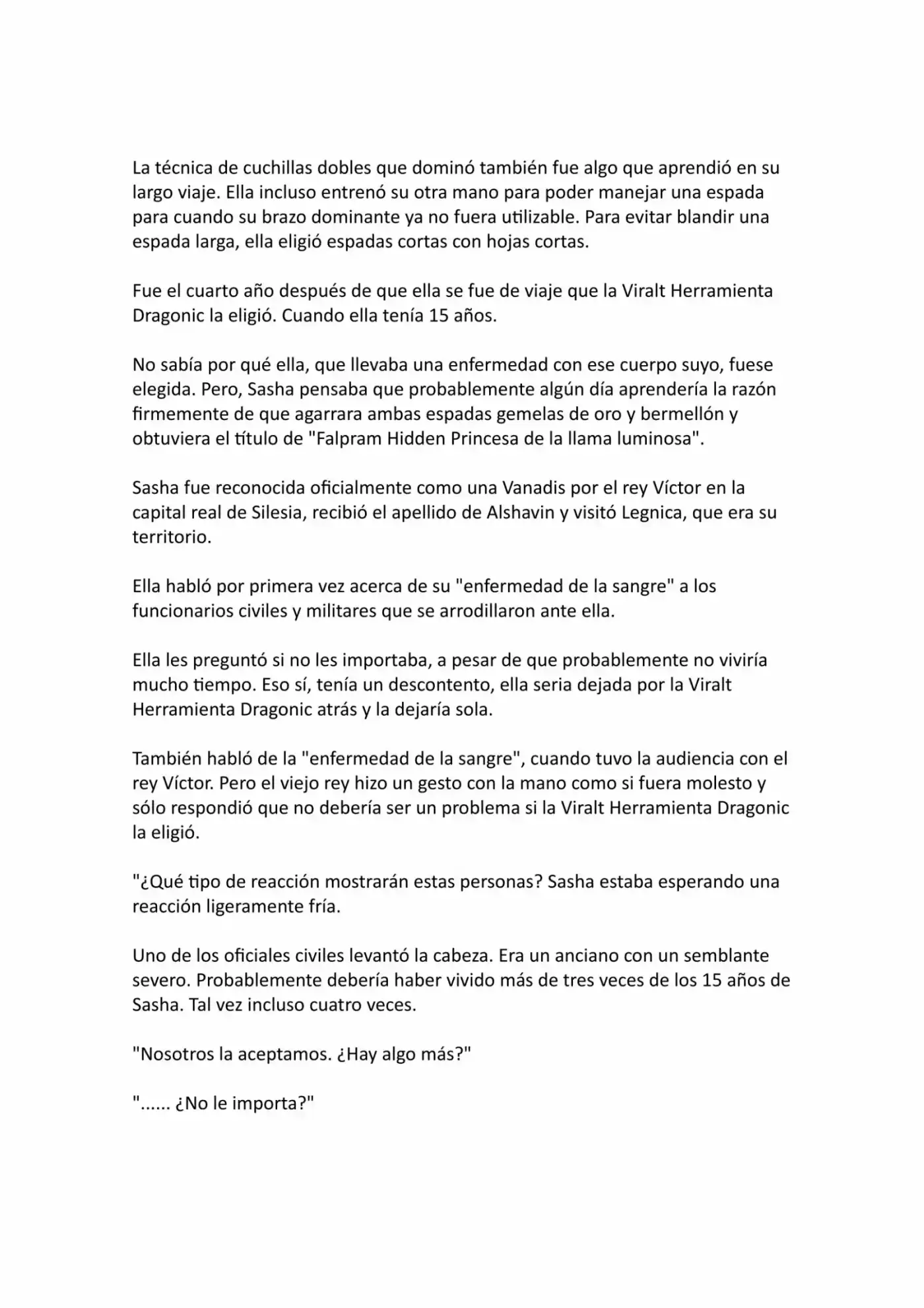 La técnica de cuchillas dobles que dominó también fue algo que aprendió en su largo viaje. Ella incluso entrenó su otra mano para poder manejar una espada para cuando su brazo dominante ya no fuera utilizable. Para evitar blandir una espada larga, ella eligió espadas cortas con hojas cortas.

Fue el cuarto año después de que ella se fue de viaje que la Viralt Herramienta Dragonic la eligió. Cuando ella tenía 15 años.

No sabía por qué ella, que llevaba una enfermedad con ese cuerpo suyo, fuese elegida. Pero, Sasha pensaba que probablemente algún día aprendería la razón firmemente de que agarrara ambas espadas gemelas de oro y bermellón y obtuviera el título de "Falpram Hidden Princesa de la llama luminosa".

Sasha fue reconocida oficialmente como una Vanadis por el rey Víctor en la capital real de Silesia, recibió el apellido de Alshavin y visitó Legnica, que era su territorio.

Ella habló por primera vez acerca de su "enfermedad de la sangre" a los funcionarios civiles y militares que se arrodillaron ante ella.

Ella les preguntó si no les importaba, a pesar de que probablemente no viviría mucho tiempo. Eso sí, tenía un descontento, ella seria dejada por la Viralt Herramienta Dragonic atrás y la dejaría sola.

También habló de la "enfermedad de la sangre", cuando tuvo la audiencia con el rey Víctor. Pero el viejo rey hizo un gesto con la mano como si fuera molesto y sólo respondió que no debería ser un problema si la Viralt Herramienta Dragonic la eligió.

"¿Qué tipo de reacción mostrarán estas personas? Sasha estaba esperando una reacción ligeramente fría.

Uno de los oficiales civiles levantó la cabeza. Era un anciano con un semblante severo. Probablemente debería haber vivido más de tres veces de los 15 años de Sasha. Tal vez incluso cuatro veces.

"Nosotros la aceptamos. ¿Hay algo más?"

"...... ¿No le importa?"